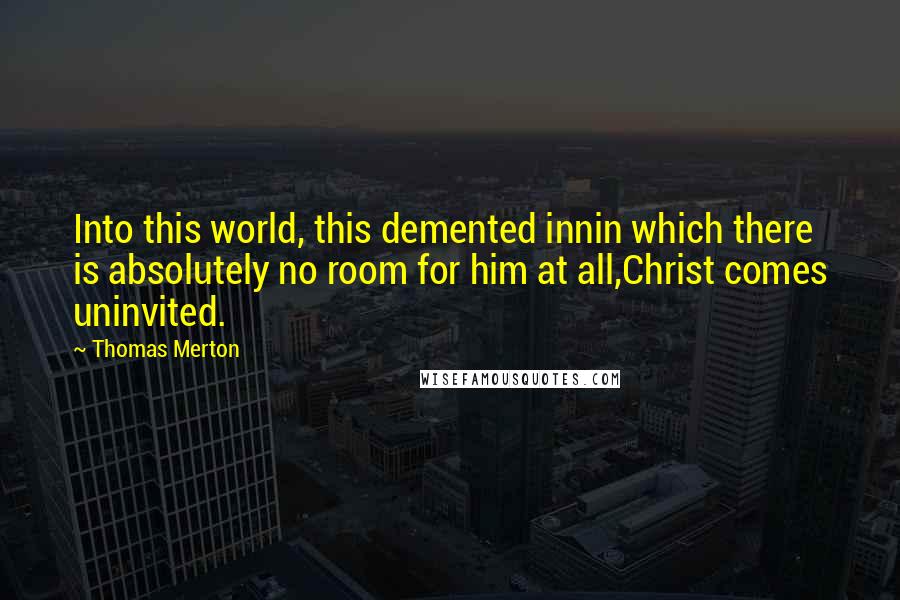 Into this world, this demented innin which there is absolutely no room for him at all,Christ comes uninvited.

~ Thomas Merton

WISEFAMOUSQUOTES.COM